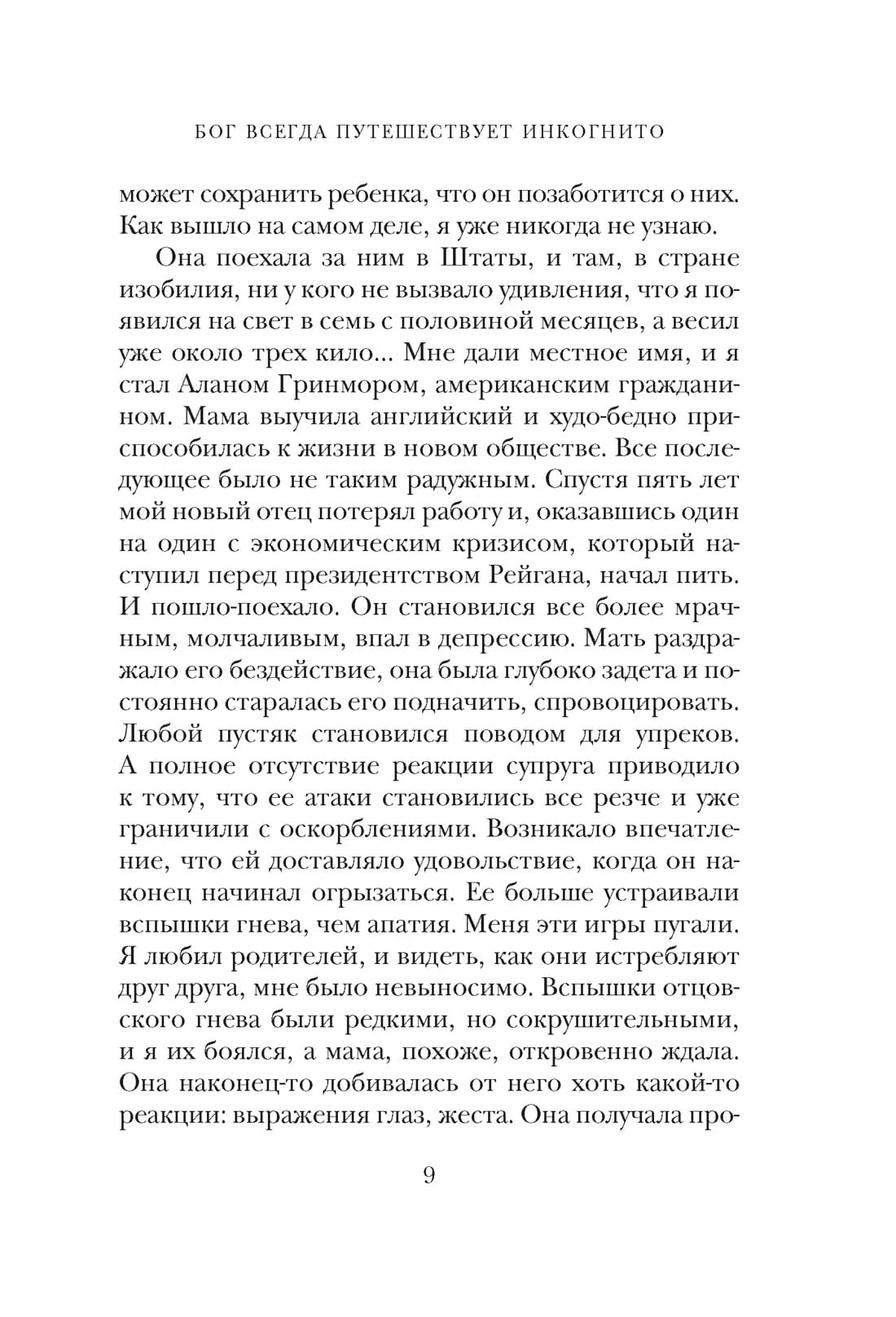 БОГ ВСЕГДА ПУТЕШЕСТВУЕТ ИНКОГНИТО

может сохранить ребенка, что он позаботится о них. Как вышло на самом деле, я уже никогда не узнаю.

Она поехала за ним в Штаты, и там, в стране изобилия, ни у кого не вызвало удивления, что я появился на свет в семь с половиной месяцев, а весил уже около трех кило... Мне дали местное имя, и я стал Аланом Гринмором, американским гражданином. Мама выучила английский и худо-бедно приспособилась к жизни в новом обществе. Все последующее было не таким радужным. Спустя пять лет мой новый отец потерял работу и, оказавшись один на один с экономическим кризисом, который наступил перед президентством Рейгана, начал пить. И пошло-поехало. Он становился все более мрачным, молчаливым, впал в депрессию. Мать раздражало его бездействие, она была глубоко задета и постоянно старалась его подначить, спровоцировать. Любой пустяк становился поводом для упреков. А полное отсутствие реакции супруга приводило к тому, что ее атаки становились все резче и уже граничили с оскорблениями. Возникало впечатление, что ей доставляло удовольствие, когда он наконец начинал огрызаться. Ее больше устраивали вспышки гнева, чем апатия. Меня эти игры пугали. Я любил родителей, и видеть, как они истребляют друг друга, мне было невыносимо. Вспышки отцовского гнева были редкими, но сокрушительными, и я их боялся, а мама, похоже, откровенно ждала. Она наконец-то добивалась от него хоть какой-то реакции: выражения глаз, жеста. Она получала про-

9